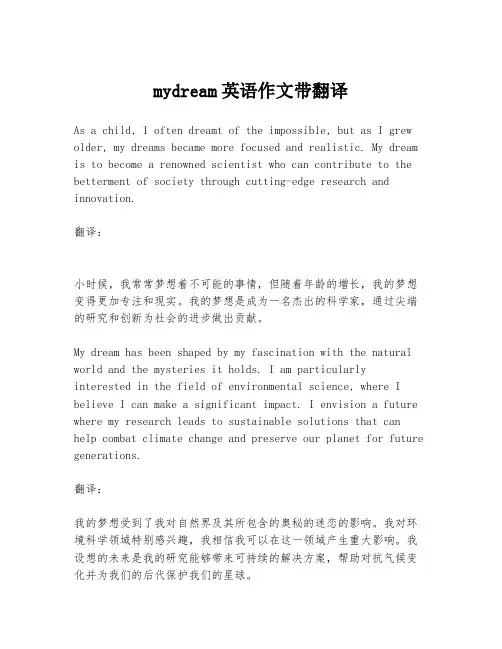 mydream英语作文带翻译

As a child, I often dreamt of the impossible, but as I grew older, my dreams became more focused and realistic. My dream is to become a renowned scientist who can contribute to the betterment of society through cutting-edge research and innovation.

翻译：

小时候，我常常梦想着不可能的事情，但随着年龄的增长，我的梦想变得更加专注和现实。我的梦想是成为一名杰出的科学家，通过尖端的研究和创新为社会的进步做出贡献。

My dream has been shaped by my fascination with the natural world and the mysteries it holds. I am particularly interested in the field of environmental science, where I believe I can make a significant impact. I envision a future where my research leads to sustainable solutions that can help combat climate change and preserve our planet for future generations.

翻译：

我的梦想受到了我对自然界及其所包含的奥秘的迷恋的影响。我对环境科学领域特别感兴趣，我相信我可以在这一领域产生重大影响。我设想的未来是我的研究能够带来可持续的解决方案，帮助对抗气候变化并为我们的后代保护我们的星球。